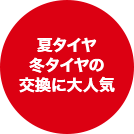 夏タイヤ
冬タイヤの
交換に大人気